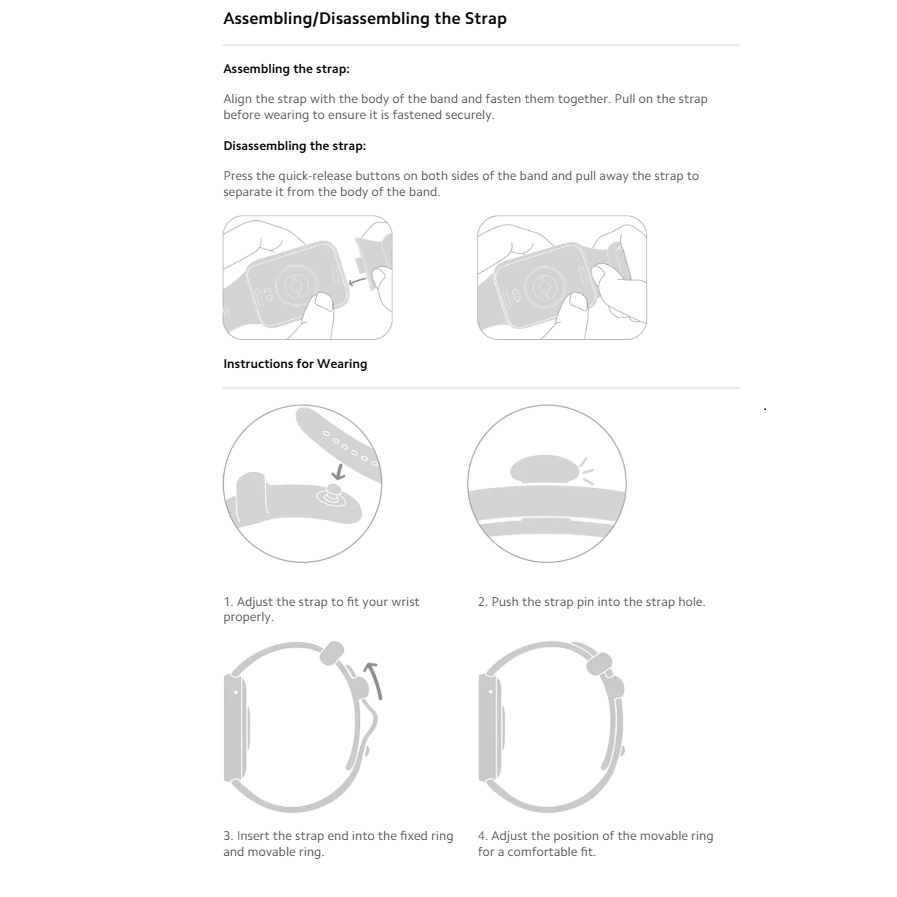 Assembling/Disassembling the Strap

Assembling the strap:

Align the strap with the body of the band and fasten them together. Pull on the strap before wearing to ensure it is fastened securely.

Disassembling the strap:

Press the quick-release buttons on both sides of the band and pull away the strap to separate it from the body of the band.

Instructions for Wearing

1. Adjust the strap to fit your wrist properly.

2. Push the strap pin into the strap hole.

3. Insert the strap end into the fixed ring and movable ring.

4. Adjust the position of the movable ring for a comfortable fit.